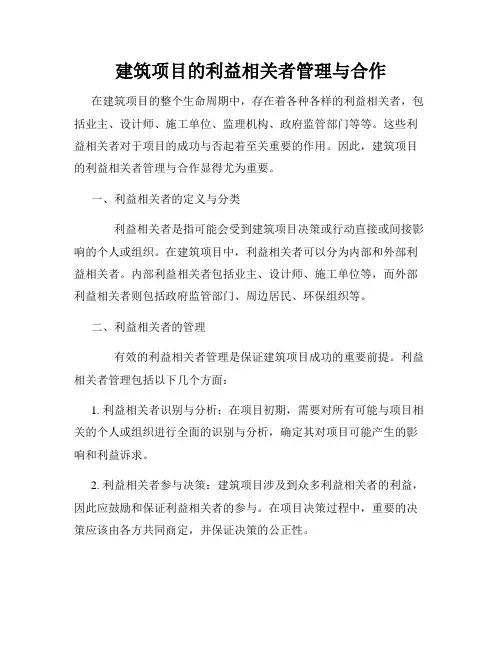 建筑项目的利益相关者管理与合作

在建筑项目的整个生命周期中，存在着各种各样的利益相关者，包括业主、设计师、施工单位、监理机构、政府监管部门等等。这些利益相关者对于项目的成功与否起着至关重要的作用。因此，建筑项目的利益相关者管理与合作显得尤为重要。

一、利益相关者的定义与分类

利益相关者是指可能会受到建筑项目决策或行动直接或间接影响的个人或组织。在建筑项目中，利益相关者可以分为内部和外部利益相关者。内部利益相关者包括业主、设计师、施工单位等，而外部利益相关者则包括政府监管部门、周边居民、环保组织等。

二、利益相关者的管理

有效的利益相关者管理是保证建筑项目成功的重要前提。利益相关者管理包括以下几个方面：

1. 利益相关者识别与分析：在项目初期，需要对所有可能与项目相关的个人或组织进行全面的识别与分析，确定其对项目可能产生的影响和利益诉求。

2. 利益相关者参与决策：建筑项目涉及到众多利益相关者的利益，因此应鼓励和保证利益相关者的参与。在项目决策过程中，重要的决策应该由各方共同商定，并保证决策的公正性。